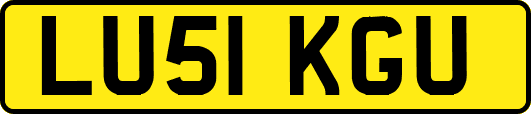 LU51 KGU